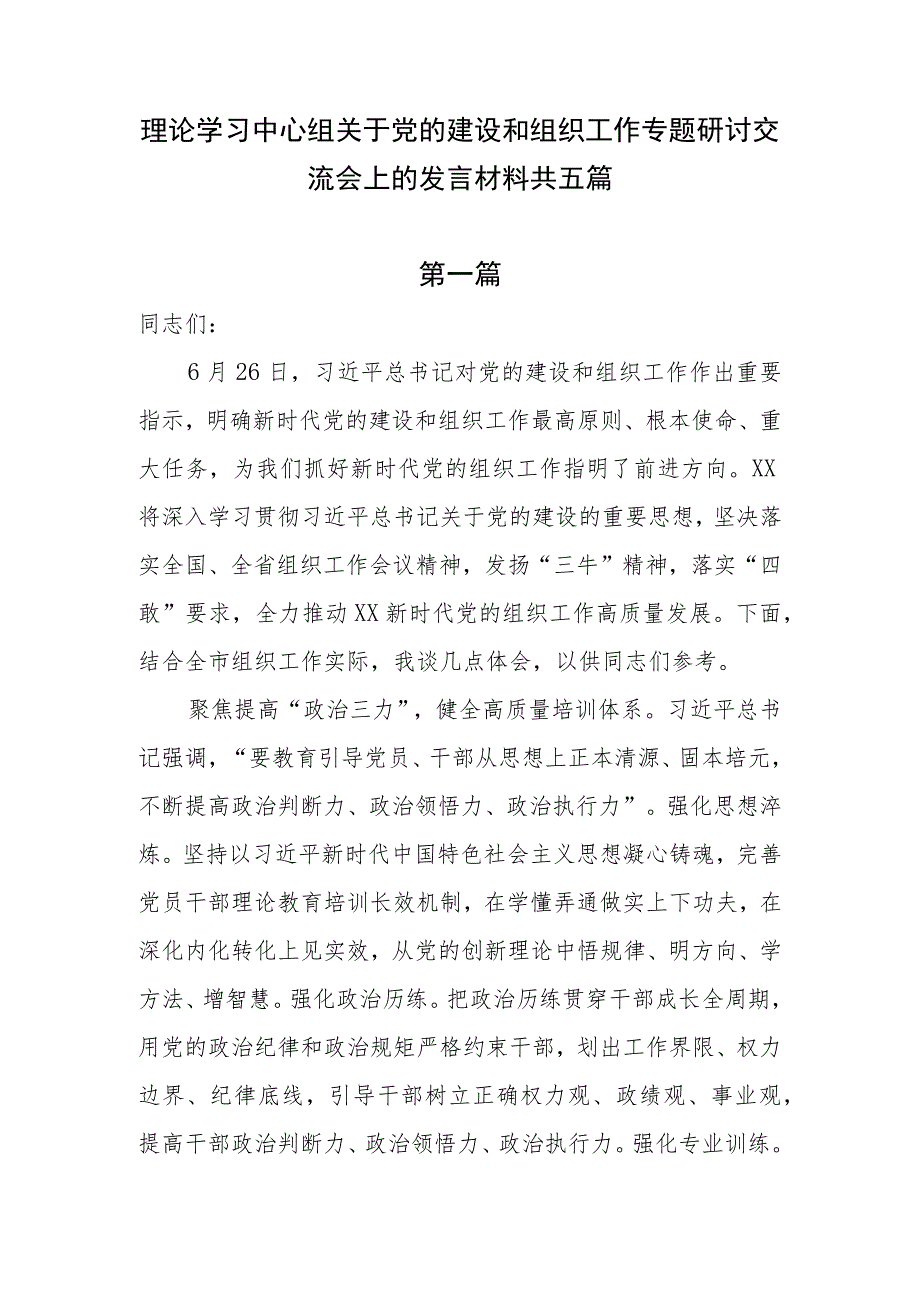 理论学习中心组关于党的建设和组织工作专题研讨交流会上的发言材料共五篇

第一篇

同志们：

6月26日，习近平总书记对党的建设和组织工作作出重要指示，明确新时代党的建设和组织工作最高原则、根本使命、重大任务，为我们抓好新时代党的组织工作指明了前进方向。XX将深入学习贯彻习近平总书记关于党的建设的重要思想，坚决落实全国、全省组织工作会议精神，发扬“三牛”精神，落实“四敢”要求，全力推动XX新时代党的组织工作高质量发展。下面，结合全市组织工作实际，我谈几点体会，以供同志们参考。

聚焦提高“政治三力”，健全高质量培训体系。习近平总书记强调，“要教育引导党员、干部从思想上正本清源、固本培元，不断提高政治判断力、政治领悟力、政治执行力”。强化思想淬炼。坚持以习近平新时代中国特色社会主义思想凝心铸魂，完善党员干部理论教育培训长效机制，在学懂弄通做实上下功夫，在深化内化转化上见实效，从党的创新理论中悟规律、明方向、学方法、增智慧。强化政治历练。把政治历练贯穿干部成长全周期，用党的政治纪律和政治规矩严格约束干部，划出工作界限、权力边界、纪律底线，引导干部树立正确权力观、政绩观、事业观，提高干部政治判断力、政治领悟力、政治执行力。强化专业训练。